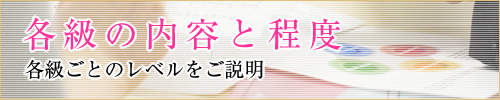 各級の内容と程度

各級ごとのレベルをご説明